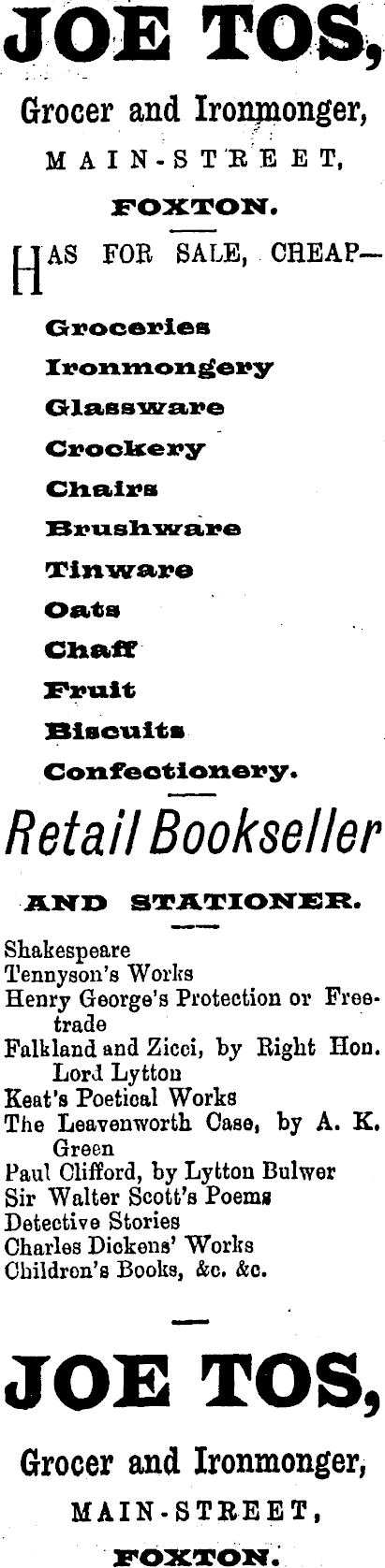 JOE TOS,

Grocer and Ironmonger,

MAIN-STREET,

FOXTON.

HAS FOR SALE, CHEAP—

Groceries
Ironmongery
Glassware
Crockery
Chairs
Brushware
Tinware
Oats
Chaff
Fruit
Biscuits
Confectionery.

Retail Bookseller

AND STATIONER.

Shakespeare
Tennyson's Works
Henry George's Protection or Freetrade
Falkland and Zicci, by Right Hon. Lord Lytton
Keat's Poetical Works
The Leavenworth Case, by A. K. Green
Paul Clifford, by Lytton Bulwer
Sir Walter Scott's Poems
Detective Stories
Charles Dickens' Works
Children's Books, &c. &c.

JOE TOS,

Grocer and Ironmonger,

MAIN-STREET,

FOXTON.